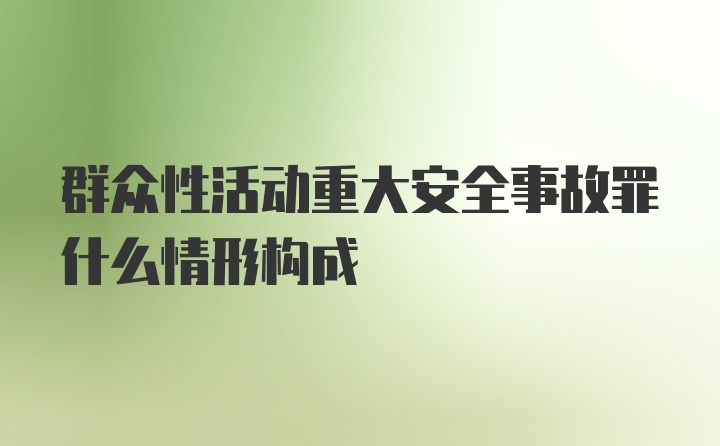 群众性活动重大安全事故罪什么情形构成